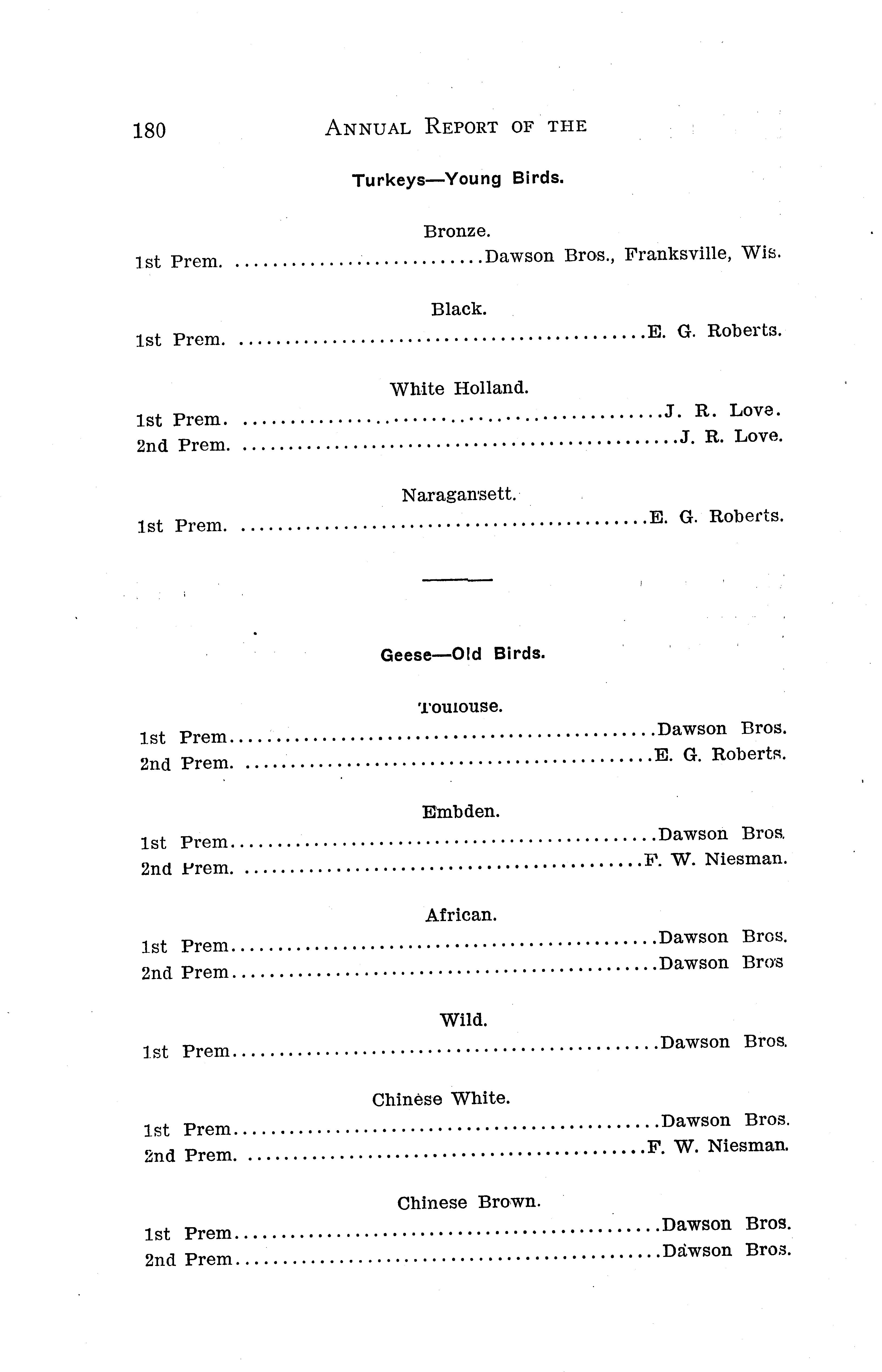 180 ANNUAL REPORT OF THE

Turkeys—Young Birds.

Bronze.

1st Prem. Dawson Bros., Franksville, Wis.

Black.

1st Prem. E. G. Roberts.

White Holland.

1st Prem. J. R. Love.
2nd Prem. J. R. Love.

Naragansett.

1st Prem. E. G. Roberts.

Geese—Old Birds.

Toulouse.

1st Prem Dawson Bros.
2nd Prem. E. G. Roberts.

Embden.

1st Prem Dawson Bros.
2nd Prem. F. W. Niesman.

African.

1st Prem Dawson Bros.
2nd Prem Dawson Bros

Wild.

1st Prem Dawson Bros.

Chinese White.

1st Prem Dawson Bros.
2nd Prem. F. W. Niesman.

Chinese Brown.

1st Prem Dawson Bros.
2nd Prem Dawson Bros.